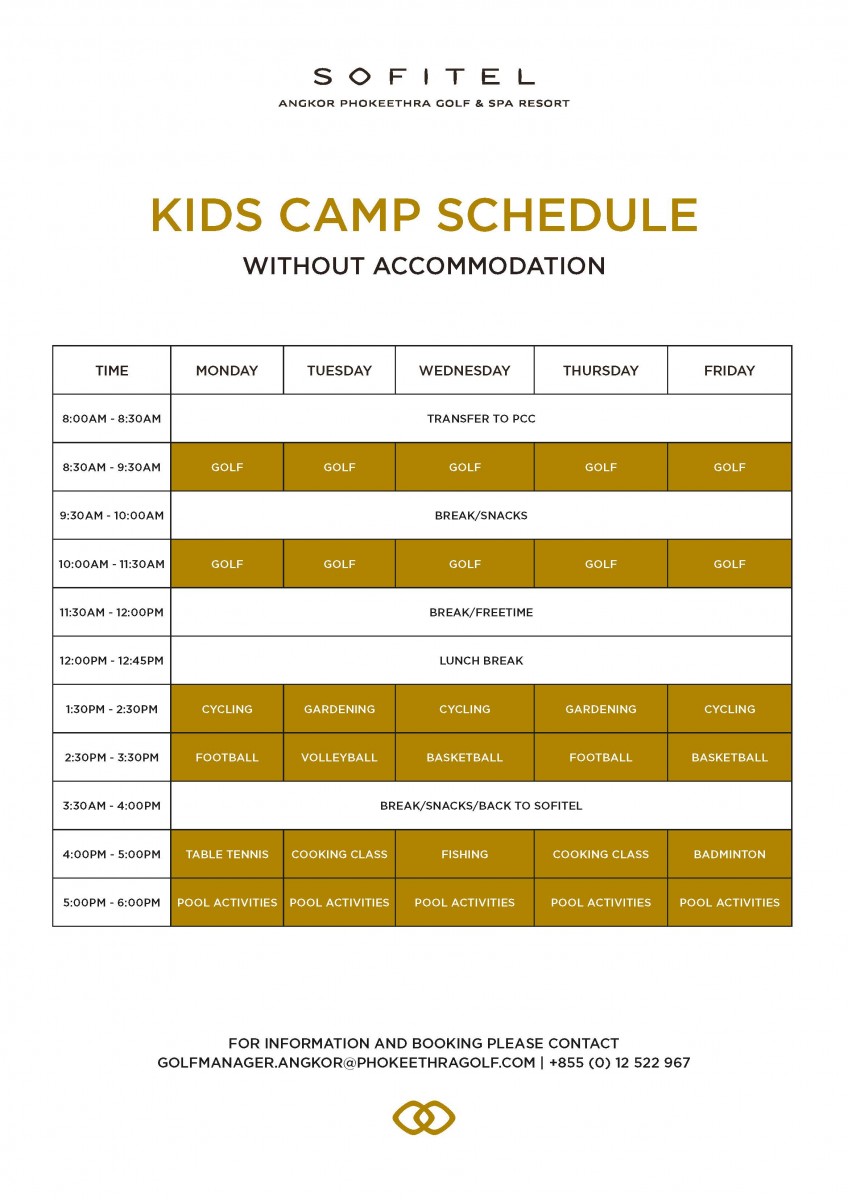 SOFITEL
ANGKOR PHOKEETHRA GOLF & SPA RESORT

KIDS CAMP SCHEDULE
WITHOUT ACCOMMODATION

| TIME | MONDAY | TUESDAY | WEDNESDAY | THURSDAY | FRIDAY |
|---|---|---|---|---|---|
| 8:00AM - 8:30AM | TRANSFER TO PCC | | | | |
| 8:30AM - 9:30AM | GOLF | GOLF | GOLF | GOLF | GOLF |
| 9:30AM - 10:00AM | BREAK/SNACKS | | | | |
| 10:00AM - 11:30AM | GOLF | GOLF | GOLF | GOLF | GOLF |
| 11:30AM - 12:00PM | BREAK/FREETIME | | | | |
| 12:00PM - 12:45PM | LUNCH BREAK | | | | |
| 1:30PM - 2:30PM | CYCLING | GARDENING | CYCLING | GARDENING | CYCLING |
| 2:30PM - 3:30PM | FOOTBALL | VOLLEYBALL | BASKETBALL | FOOTBALL | BASKETBALL |
| 3:30AM - 4:00PM | BREAK/SNACKS/BACK TO SOFITEL | | | | |
| 4:00PM - 5:00PM | TABLE TENNIS | COOKING CLASS | FISHING | COOKING CLASS | BADMINTON |
| 5:00PM - 6:00PM | POOL ACTIVITIES | POOL ACTIVITIES | POOL ACTIVITIES | POOL ACTIVITIES | POOL ACTIVITIES |

FOR INFORMATION AND BOOKING PLEASE CONTACT
GOLFMANAGER.ANGKOR@PHOKEETHRAGOLF.COM | +855 (0) 12 522 967